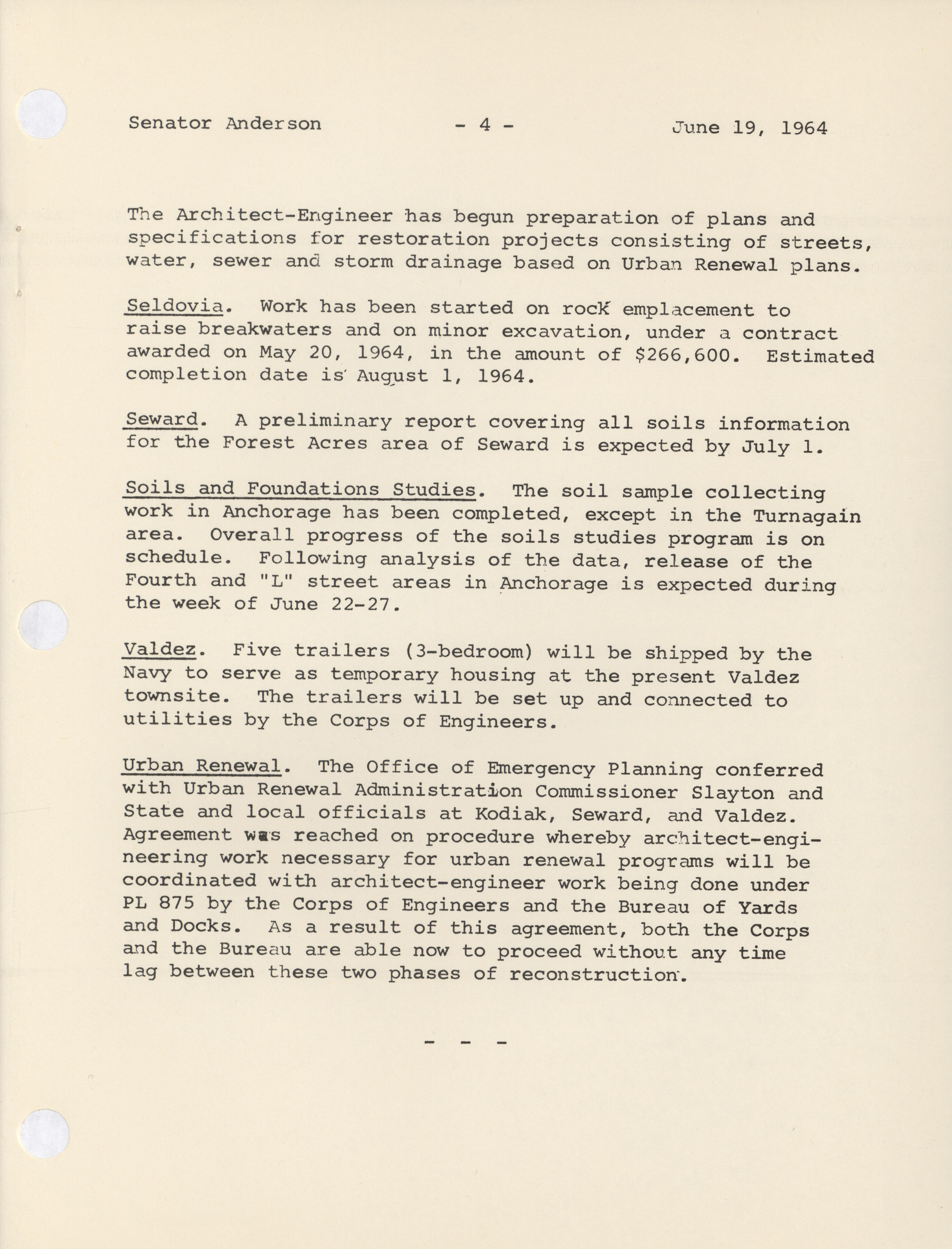 Senator Anderson - 4 - June 19, 1964

The Architect-Engineer has begun preparation of plans and specifications for restoration projects consisting of streets, water, sewer and storm drainage based on Urban Renewal plans.

Seldovia. Work has been started on rock emplacement to raise breakwaters and on minor excavation, under a contract awarded on May 20, 1964, in the amount of $266,600. Estimated completion date is August 1, 1964.

Seward. A preliminary report covering all soils information for the Forest Acres area of Seward is expected by July 1.

Soils and Foundations Studies. The soil sample collecting work in Anchorage has been completed, except in the Turnagain area. Overall progress of the soils studies program is on schedule. Following analysis of the data, release of the Fourth and "L" street areas in Anchorage is expected during the week of June 22-27.

Valdez. Five trailers (3-bedroom) will be shipped by the Navy to serve as temporary housing at the present Valdez townsite. The trailers will be set up and connected to utilities by the Corps of Engineers.

Urban Renewal. The Office of Emergency Planning conferred with Urban Renewal Administration Commissioner Slayton and State and local officials at Kodiak, Seward, and Valdez. Agreement was reached on procedure whereby architect-engineering work necessary for urban renewal programs will be coordinated with architect-engineer work being done under PL 875 by the Corps of Engineers and the Bureau of Yards and Docks. As a result of this agreement, both the Corps and the Bureau are able now to proceed without any time lag between these two phases of reconstruction.

- - -